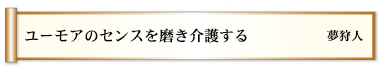 ユーモアのセンスを磨き介護する　夢狩人